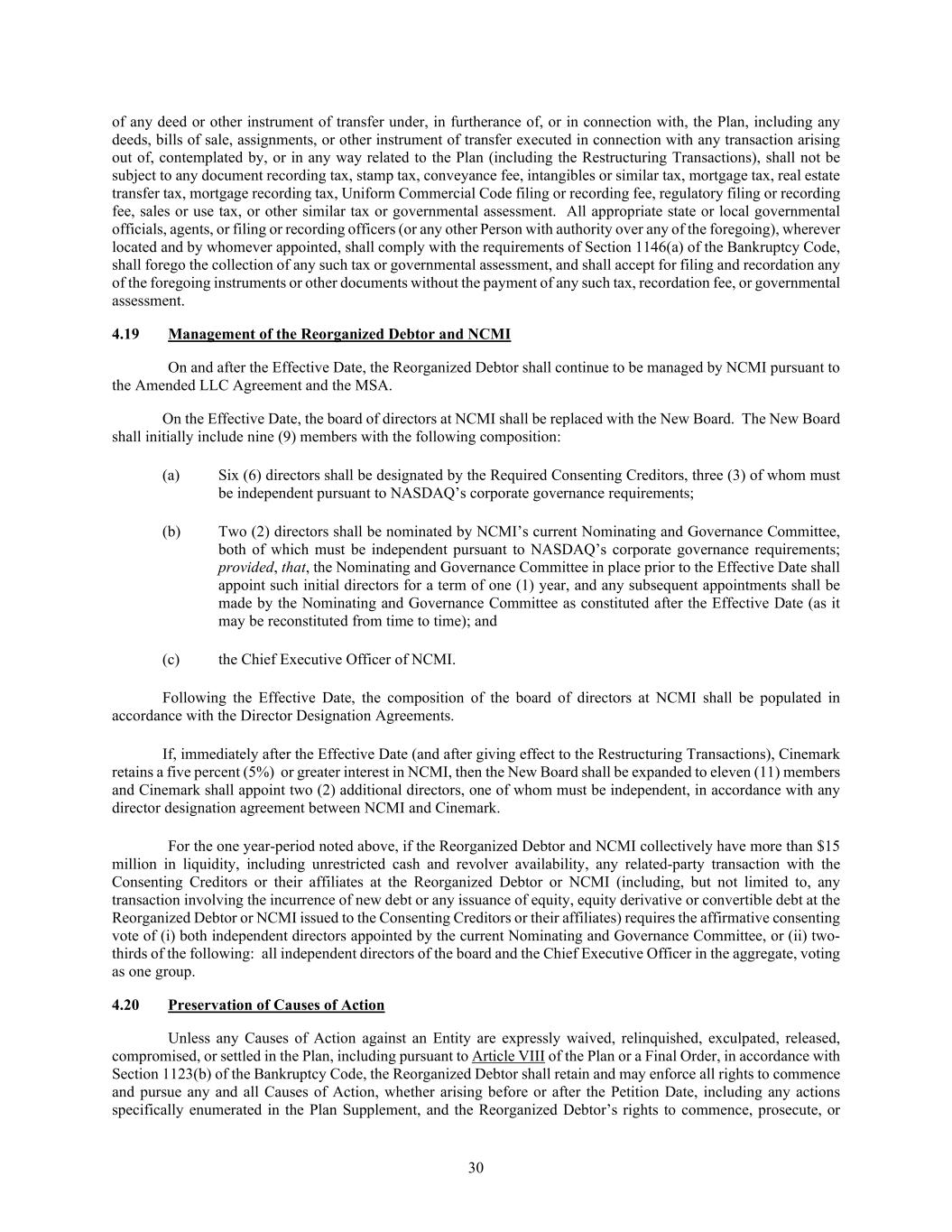 of any deed or other instrument of transfer under, in furtherance of, or in connection with, the Plan, including any deeds, bills of sale, assignments, or other instrument of transfer executed in connection with any transaction arising out of, contemplated by, or in any way related to the Plan (including the Restructuring Transactions), shall not be subject to any document recording tax, stamp tax, conveyance fee, intangibles or similar tax, mortgage tax, real estate transfer tax, mortgage recording tax, Uniform Commercial Code filing or recording fee, regulatory filing or recording fee, sales or use tax, or other similar tax or governmental assessment. All appropriate state or local governmental officials, agents, or filing or recording officers (or any other Person with authority over any of the foregoing), wherever located and by whomever appointed, shall comply with the requirements of Section 1146(a) of the Bankruptcy Code, shall forego the collection of any such tax or governmental assessment, and shall accept for filing and recordation any of the foregoing instruments or other documents without the payment of any such tax, recordation fee, or governmental assessment.

4.19 Management of the Reorganized Debtor and NCMI

On and after the Effective Date, the Reorganized Debtor shall continue to be managed by NCMI pursuant to the Amended LLC Agreement and the MSA.

On the Effective Date, the board of directors at NCMI shall be replaced with the New Board. The New Board shall initially include nine (9) members with the following composition:

(a) Six (6) directors shall be designated by the Required Consenting Creditors, three (3) of whom must be independent pursuant to NASDAQ's corporate governance requirements;

(b) Two (2) directors shall be nominated by NCMI's current Nominating and Governance Committee, both of which must be independent pursuant to NASDAQ's corporate governance requirements; provided, that, the Nominating and Governance Committee in place prior to the Effective Date shall appoint such initial directors for a term of one (1) year, and any subsequent appointments shall be made by the Nominating and Governance Committee as constituted after the Effective Date (as it may be reconstituted from time to time); and

(c) the Chief Executive Officer of NCMI.

Following the Effective Date, the composition of the board of directors at NCMI shall be populated in accordance with the Director Designation Agreements.

If, immediately after the Effective Date (and after giving effect to the Restructuring Transactions), Cinemark retains a five percent (5%) or greater interest in NCMI, then the New Board shall be expanded to eleven (11) members and Cinemark shall appoint two (2) additional directors, one of whom must be independent, in accordance with any director designation agreement between NCMI and Cinemark.

For the one year-period noted above, if the Reorganized Debtor and NCMI collectively have more than $15 million in liquidity, including unrestricted cash and revolver availability, any related-party transaction with the Consenting Creditors or their affiliates at the Reorganized Debtor or NCMI (including, but not limited to, any transaction involving the incurrence of new debt or any issuance of equity, equity derivative or convertible debt at the Reorganized Debtor or NCMI issued to the Consenting Creditors or their affiliates) requires the affirmative consenting vote of (i) both independent directors appointed by the current Nominating and Governance Committee, or (ii) two-thirds of the following: all independent directors of the board and the Chief Executive Officer in the aggregate, voting as one group.

4.20 Preservation of Causes of Action

Unless any Causes of Action against an Entity are expressly waived, relinquished, exculpated, released, compromised, or settled in the Plan, including pursuant to Article VIII of the Plan or a Final Order, in accordance with Section 1123(b) of the Bankruptcy Code, the Reorganized Debtor shall retain and may enforce all rights to commence and pursue any and all Causes of Action, whether arising before or after the Petition Date, including any actions specifically enumerated in the Plan Supplement, and the Reorganized Debtor's rights to commence, prosecute, or

30